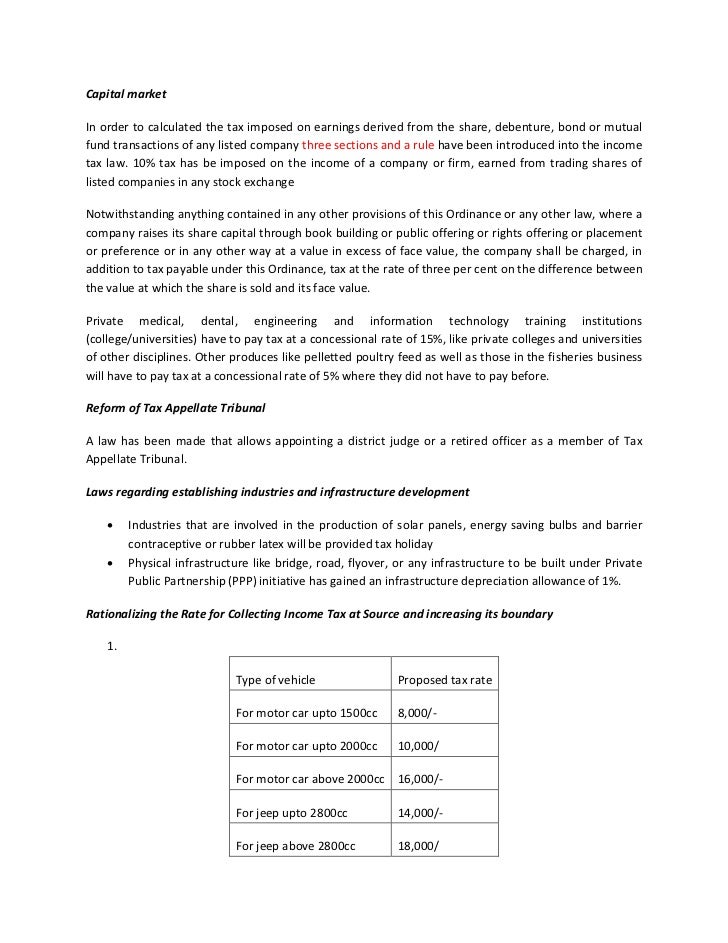 Capital market

In order to calculated the tax imposed on earnings derived from the share, debenture, bond or mutual fund transactions of any listed company three sections and a rule have been introduced into the income tax law. 10% tax has be imposed on the income of a company or firm, earned from trading shares of listed companies in any stock exchange

Notwithstanding anything contained in any other provisions of this Ordinance or any other law, where a company raises its share capital through book building or public offering or rights offering or placement or preference or in any other way at a value in excess of face value, the company shall be charged, in addition to tax payable under this Ordinance, tax at the rate of three per cent on the difference between the value at which the share is sold and its face value.

Private medical, dental, engineering and information technology training institutions (college/universities) have to pay tax at a concessional rate of 15%, like private colleges and universities of other disciplines. Other produces like pelletted poultry feed as well as those in the fisheries business will have to pay tax at a concessional rate of 5% where they did not have to pay before.

Reform of Tax Appellate Tribunal

A law has been made that allows appointing a district judge or a retired officer as a member of Tax Appellate Tribunal.

Laws regarding establishing industries and infrastructure development

• Industries that are involved in the production of solar panels, energy saving bulbs and barrier contraceptive or rubber latex will be provided tax holiday
• Physical infrastructure like bridge, road, flyover, or any infrastructure to be built under Private Public Partnership (PPP) initiative has gained an infrastructure depreciation allowance of 1%.

Rationalizing the Rate for Collecting Income Tax at Source and increasing its boundary

1.

| Type of vehicle | Proposed tax rate |
|---|---|
| For motor car upto 1500cc | 8,000/- |
| For motor car upto 2000cc | 10,000/ |
| For motor car above 2000cc | 16,000/- |
| For jeep upto 2800cc | 14,000/- |
| For jeep above 2800cc | 18,000/ |